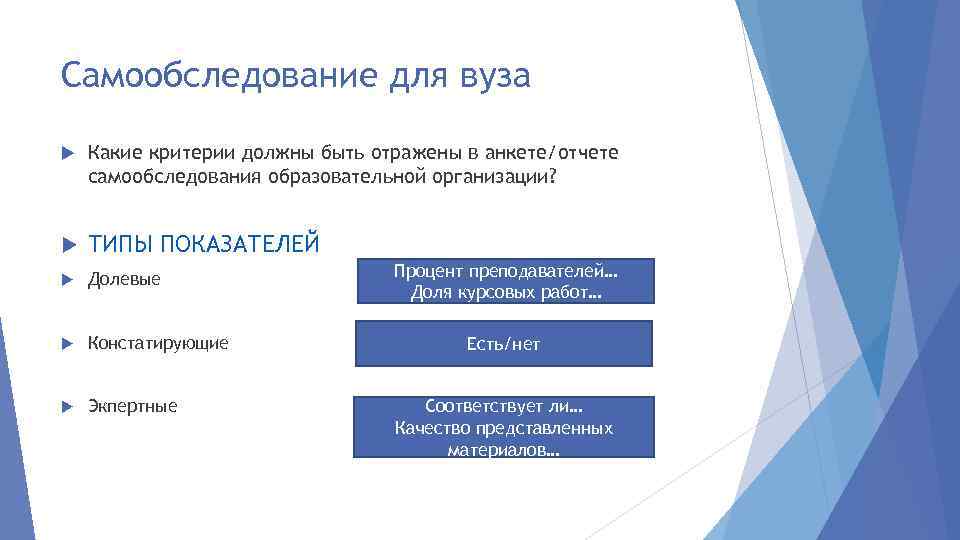 Самообследование для вуза

Какие критерии должны быть отражены в анкете/отчете самообследования образовательной организации?

ТИПЫ ПОКАЗАТЕЛЕЙ

Долевые

Процент преподавателей… Доля курсовых работ…

Констатирующие

Есть/нет

Экпертные

Соответствует ли… Качество представленных материалов…